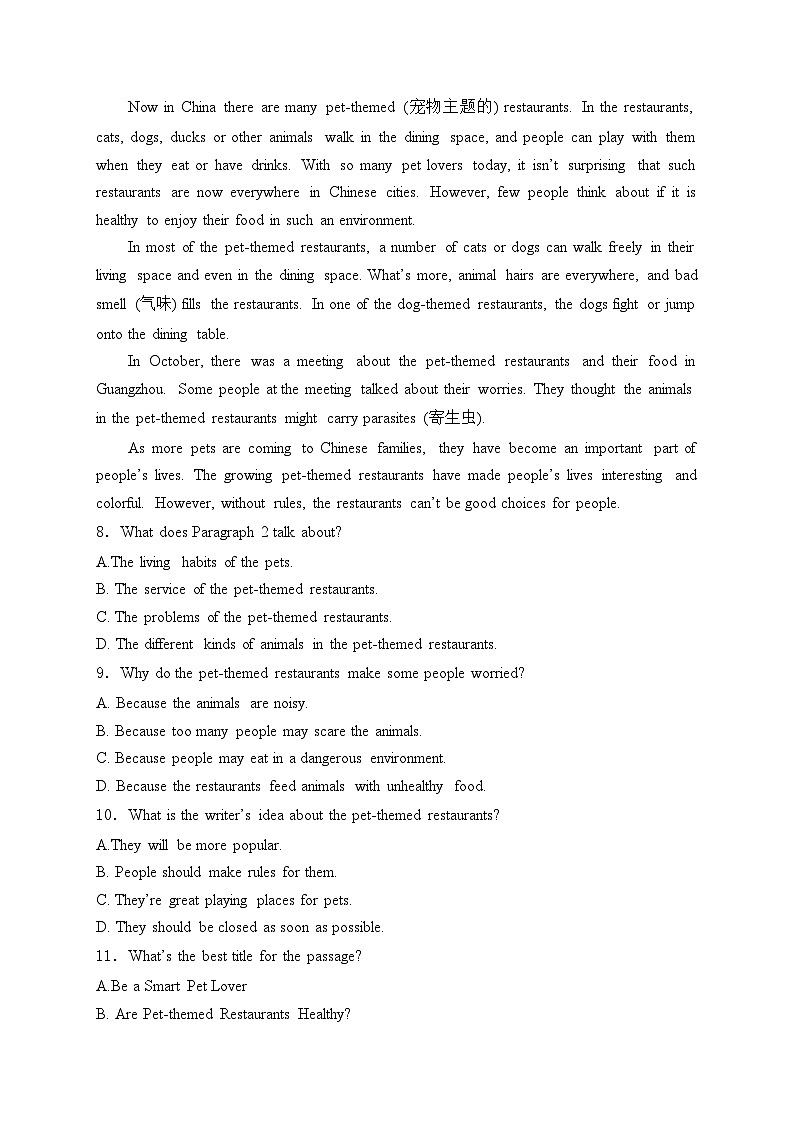 Now in China there are many pet-themed (宠物主题的) restaurants. In the restaurants, cats, dogs, ducks or other animals walk in the dining space, and people can play with them when they eat or have drinks. With so many pet lovers today, it isn't surprising that such restaurants are now everywhere in Chinese cities. However, few people think about if it is healthy to enjoy their food in such an environment.

In most of the pet-themed restaurants, a number of cats or dogs can walk freely in their living space and even in the dining space. What's more, animal hairs are everywhere, and bad smell (气味) fills the restaurants. In one of the dog-themed restaurants, the dogs fight or jump onto the dining table.

In October, there was a meeting about the pet-themed restaurants and their food in Guangzhou. Some people at the meeting talked about their worries. They thought the animals in the pet-themed restaurants might carry parasites (寄生虫).

As more pets are coming to Chinese families, they have become an important part of people's lives. The growing pet-themed restaurants have made people's lives interesting and colorful. However, without rules, the restaurants can't be good choices for people.

8. What does Paragraph 2 talk about?

A.The living habits of the pets.

B. The service of the pet-themed restaurants.

C. The problems of the pet-themed restaurants.

D. The different kinds of animals in the pet-themed restaurants.

9. Why do the pet-themed restaurants make some people worried?

A. Because the animals are noisy.

B. Because too many people may scare the animals.

C. Because people may eat in a dangerous environment.

D. Because the restaurants feed animals with unhealthy food.

10. What is the writer's idea about the pet-themed restaurants?

A.They will be more popular.

B. People should make rules for them.

C. They're great playing places for pets.

D. They should be closed as soon as possible.

11. What's the best title for the passage?

A.Be a Smart Pet Lover

B. Are Pet-themed Restaurants Healthy?